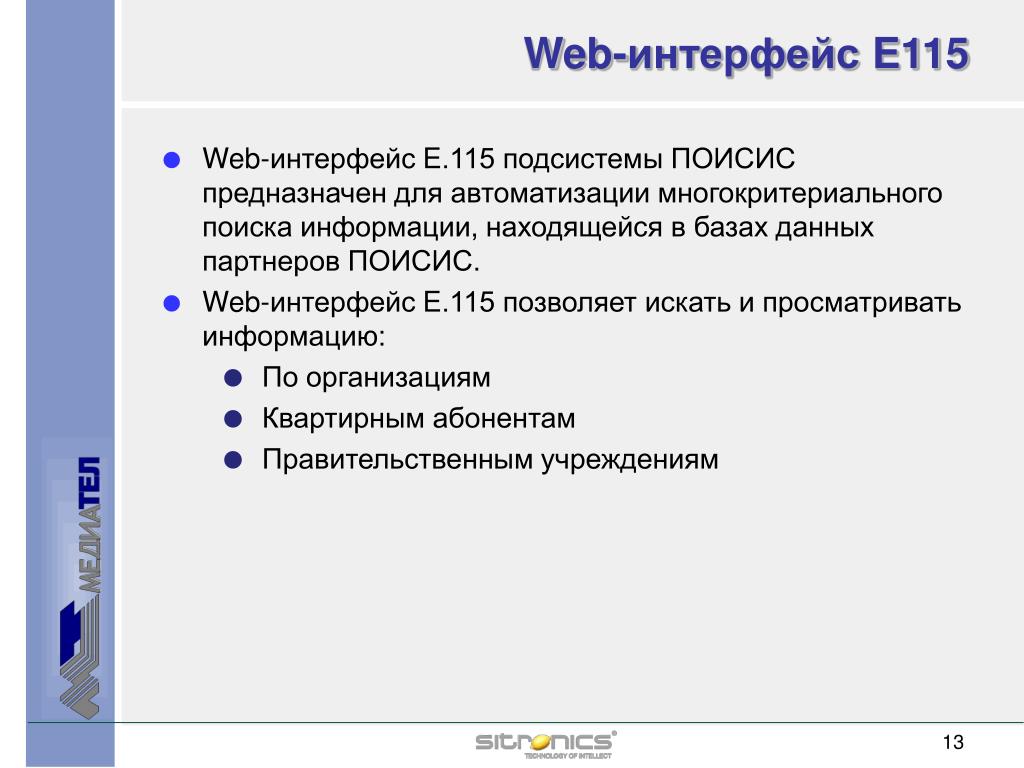 Web-интерфейс Е115

Web-интерфейс Е.115 подсистемы ПОИСИС предназначен для автоматизации многокритериального поиска информации, находящейся в базах данных партнеров ПОИСИС.

Web-интерфейс Е.115 позволяет искать и просматривать информацию:

По организациям

Квартирным абонентам

Правительственным учреждениям

МЕДИАТЕЛ

sitronics®
TECHNOLOGY OF INTELLECT

13